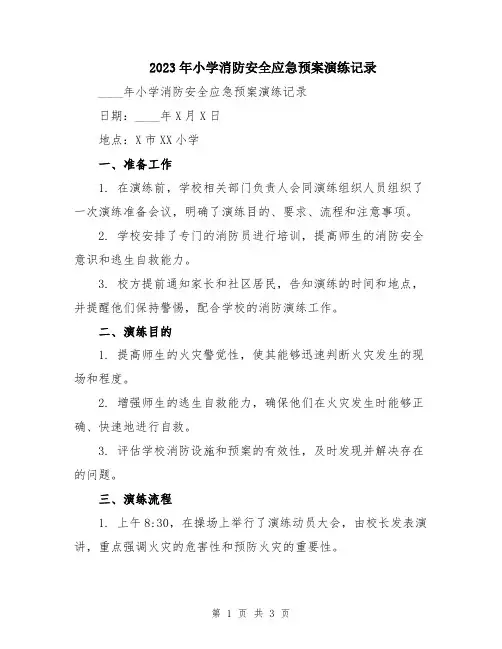 2023年小学消防安全应急预案演练记录

____年小学消防安全应急预案演练记录

日期：____年X月X日

地点：X市XX小学

一、准备工作

1. 在演练前，学校相关部门负责人会同演练组织人员组织了一次演练准备会议，明确了演练目的、要求、流程和注意事项。

2. 学校安排了专门的消防员进行培训，提高师生的消防安全意识和逃生自救能力。

3. 校方提前通知家长和社区居民，告知演练的时间和地点，并提醒他们保持警惕，配合学校的消防演练工作。

二、演练目的

1. 提高师生的火灾警觉性，使其能够迅速判断火灾发生的现场和程度。

2. 增强师生的逃生自救能力，确保他们在火灾发生时能够正确、快速地进行自救。

3. 评估学校消防设施和预案的有效性，及时发现并解决存在的问题。

三、演练流程

1. 上午8:30，在操场上举行了演练动员大会，由校长发表演讲，重点强调火灾的危害性和预防火灾的重要性。

第 1 页 共 3 页